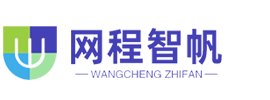 网程智帆
— WANGCHENG ZHIFAN —